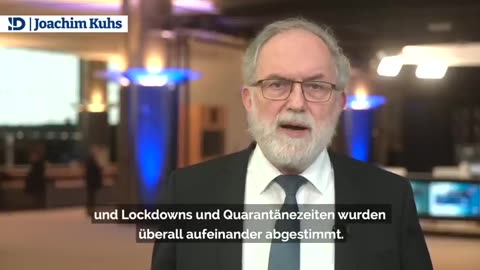 ID | Joachim Kuhs

und Lockdowns und Quarantänezeiten wurden überall aufeinander abgestimmt.